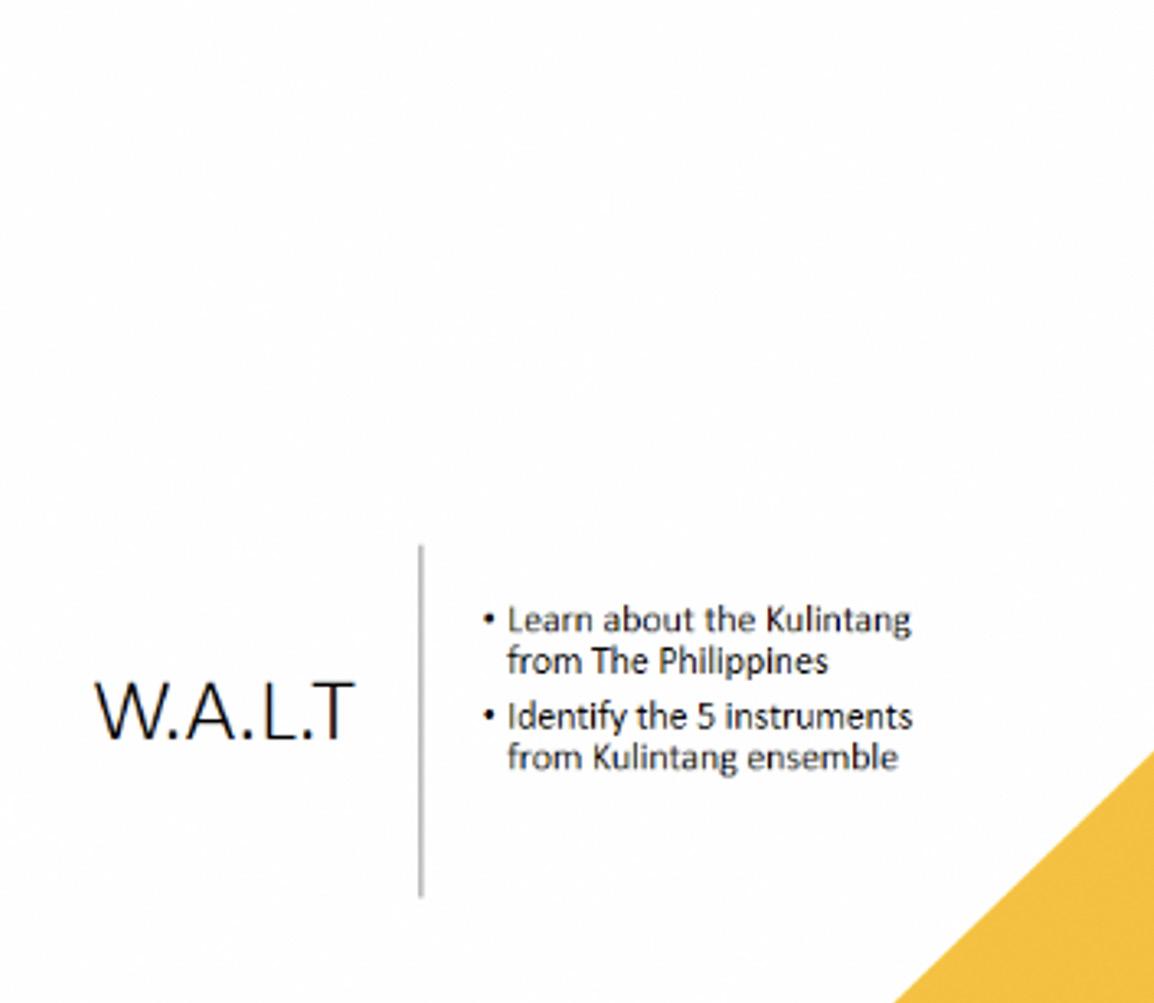 W.A.L.T

• Learn about the Kulintang from The Philippines
• Identify the 5 instruments from Kulintang ensemble